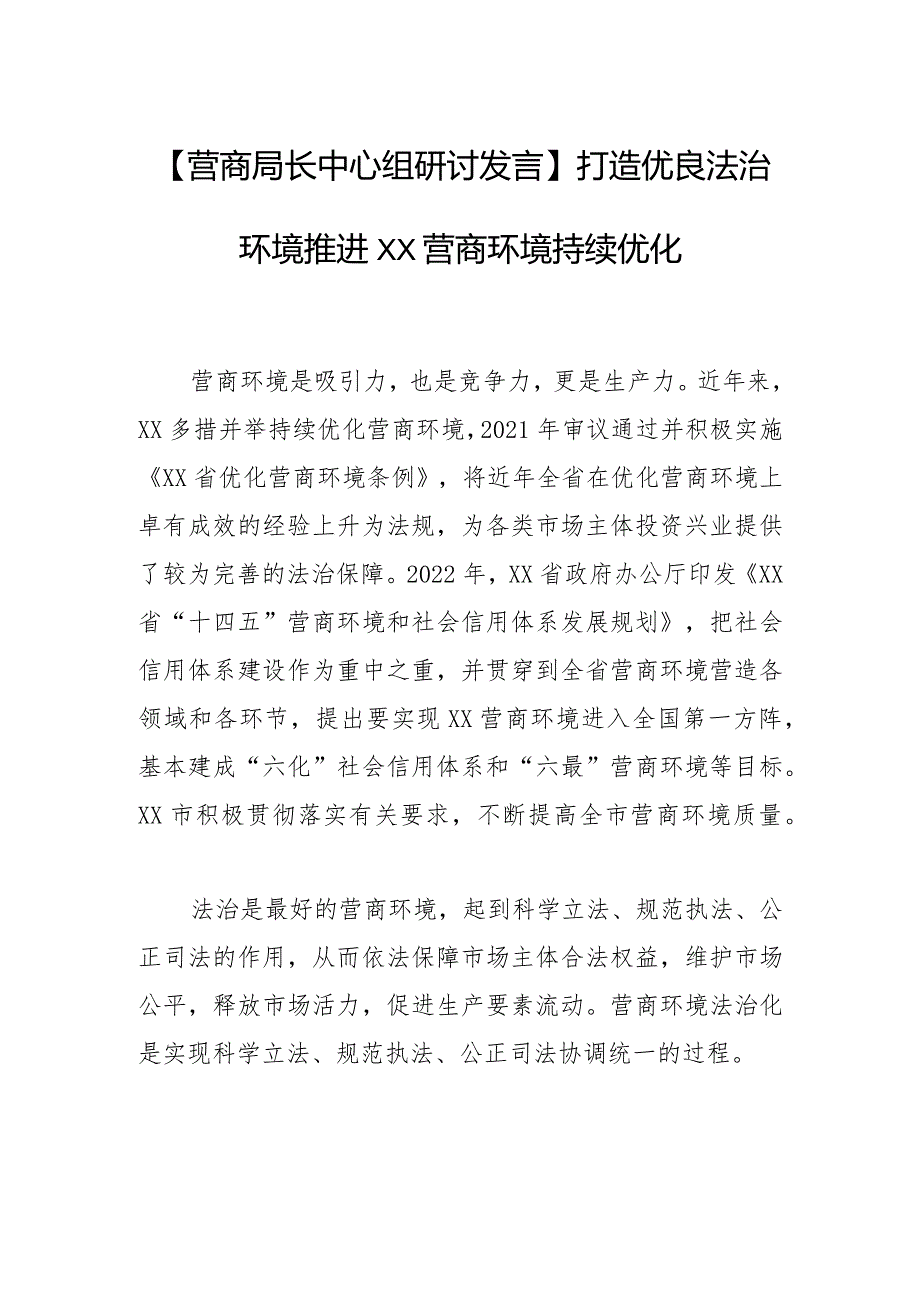 【营商局长中心组研讨发言】打造优良法治环境推进XX营商环境持续优化

营商环境是吸引力，也是竞争力，更是生产力。近年来，XX多措并举持续优化营商环境，2021年审议通过并积极实施《XX省优化营商环境条例》，将近年全省在优化营商环境上卓有成效的经验上升为法规，为各类市场主体投资兴业提供了较为完善的法治保障。2022年，XX省政府办公厅印发《XX省“十四五”营商环境和社会信用体系发展规划》，把社会信用体系建设作为重中之重，并贯穿到全省营商环境营造各领域和各环节，提出要实现XX营商环境进入全国第一方阵，基本建成“六化”社会信用体系和“六最”营商环境等目标。XX市积极贯彻落实有关要求，不断提高全市营商环境质量。

法治是最好的营商环境，起到科学立法、规范执法、公正司法的作用，从而依法保障市场主体合法权益，维护市场公平，释放市场活力，促进生产要素流动。营商环境法治化是实现科学立法、规范执法、公正司法协调统一的过程。